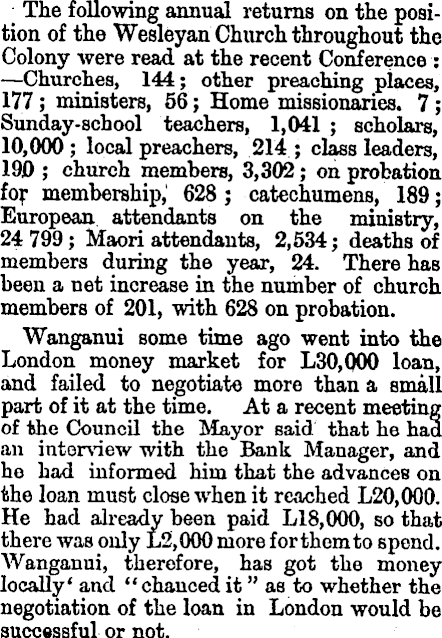 The following annual returns on the position of the Wesleyan Church throughout the Colony were read at the recent Conference: —Churches, 144; other preaching places, 177; ministers, 56; Home missionaries. 7; Sunday-school teachers, 1,041; scholars, 10,000; local preachers, 214; class leaders, 190; church members, 3,302; on probation for membership, 628; catechumens, 189; European attendants on the ministry, 24 799; Maori attendants, 2,534; deaths of members during the year, 24. There has been a net increase in the number of church members of 201, with 628 on probation.

Wanganui some time ago went into the London money market for L30,000 loan, and failed to negotiate more than a small part of it at the time. At a recent meeting of the Council the Mayor said that he had an interview with the Bank Manager, and he had informed him that the advances on the loan must close when it reached L20,000. He had already been paid L18,000, so that there was only L2,000 more for them to spend. Wanganui, therefore, has got the money locally' and "chanced it" as to whether the negotiation of the loan in London would be successful or not.